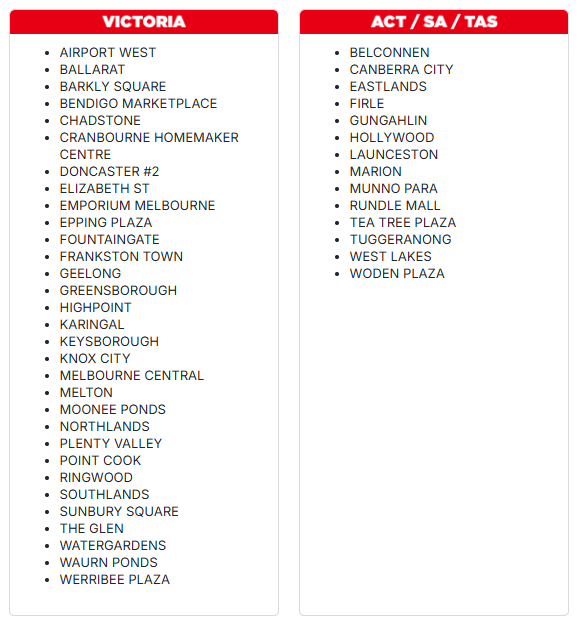 VICTORIA

- AIRPORT WEST
- BALLARAT
- BARKLY SQUARE
- BENDIGO MARKETPLACE
- CHADSTONE
- CRANBOURNE HOMEMAKER CENTRE
- DONCASTER #2
- ELIZABETH ST
- EMPORIUM MELBOURNE
- EPPING PLAZA
- FOUNTAINGATE
- FRANKSTON TOWN
- GEELONG
- GREENSBOROUGH
- HIGHPOINT
- KARINGAL
- KEYSBOROUGH
- KNOX CITY
- MELBOURNE CENTRAL
- MELTON
- MOONEE PONDS
- NORTHLANDS
- PLENTY VALLEY
- POINT COOK
- RINGWOOD
- SOUTHLANDS
- SUNBURY SQUARE
- THE GLEN
- WATERGARDENS
- WAURN PONDS
- WERRIBEE PLAZA

ACT / SA / TAS

- BELCONNEN
- CANBERRA CITY
- EASTLANDS
- FIRLE
- GUNGAHLIN
- HOLLYWOOD
- LAUNCESTON
- MARION
- MUNNO PARA
- RUNDLE MALL
- TEA TREE PLAZA
- TUGGERANONG
- WEST LAKES
- WODEN PLAZA